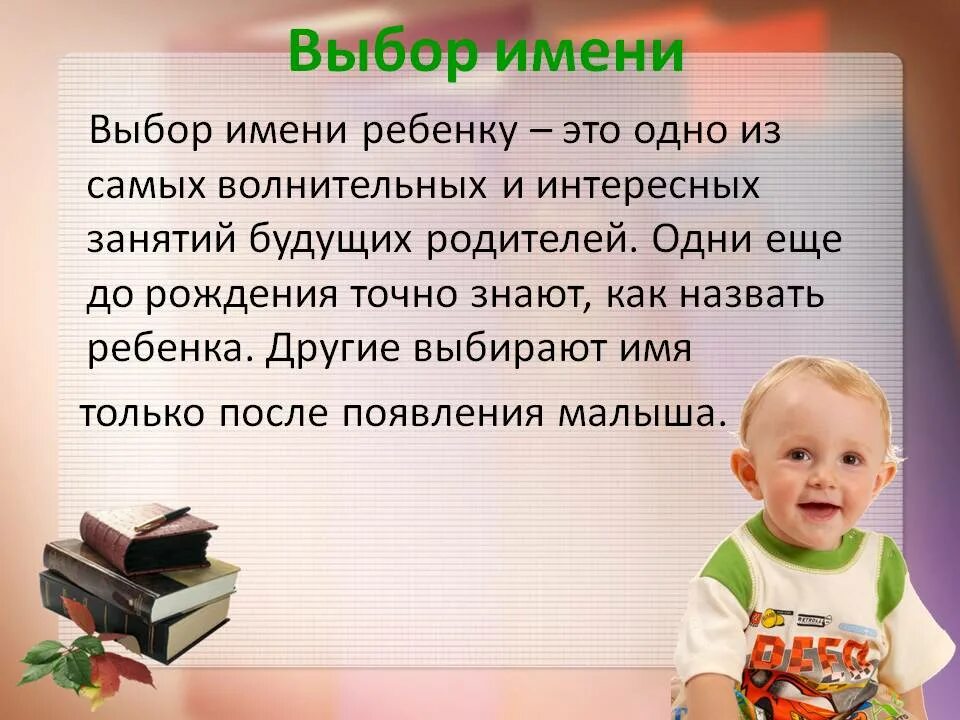 Выбор имени

Выбор имени ребенку – это одно из самых волнительных и интересных занятий будущих родителей. Одни еще до рождения точно знают, как назвать ребенка. Другие выбирают имя

только после появления малыша.